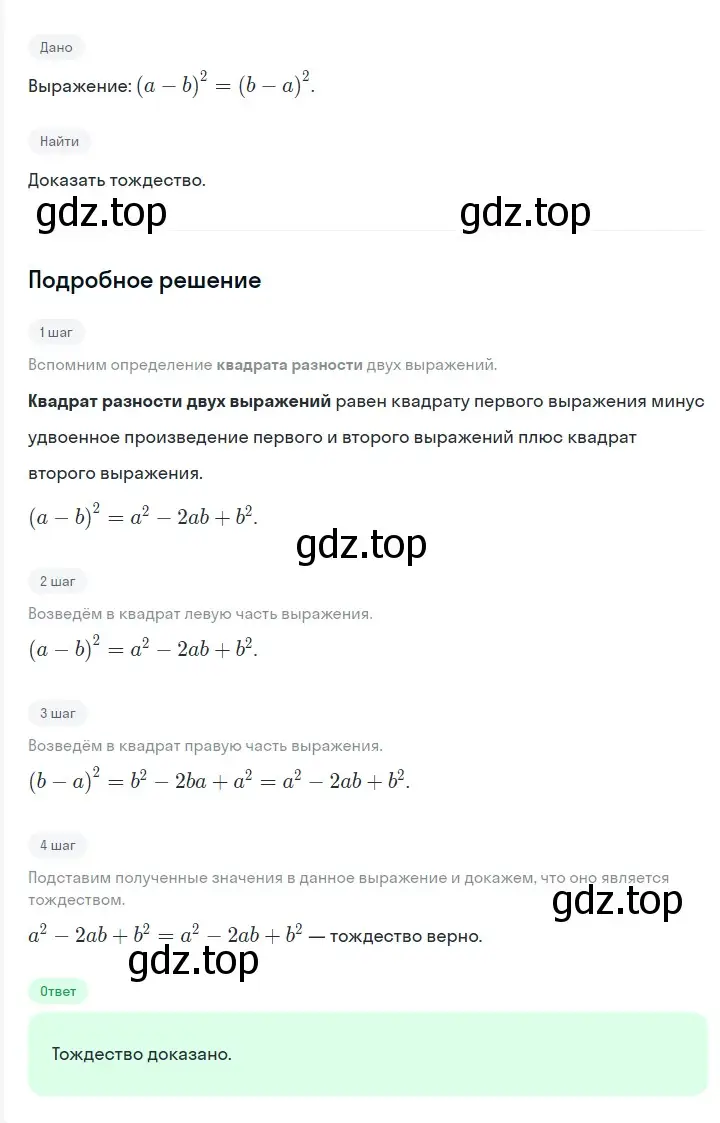 Дано

Выражение: $(a-b)^2=(b-a)^2$.

Найти

Доказать тождество.

gdz.top gdz.top

Подробное решение

1 шаг

Вспомним определение квадрата разности двух выражений.

Квадрат разности двух выражений равен квадрату первого выражения минус удвоенное произведение первого и второго выражений плюс квадрат второго выражения.

$(a-b)^2=a^2-2ab+b^2$.

gdz.top

2 шаг

Возведём в квадрат левую часть выражения.

$(a-b)^2=a^2-2ab+b^2$.

3 шаг

Возведём в квадрат правую часть выражения.

$(b-a)^2=b^2-2ba+a^2=a^2-2ab+b^2$.

4 шаг

Подставим полученные значения в данное выражение и докажем, что оно является тождеством.

gdz.top

$a^2-2ab+b^2=a^2-2ab+b^2$ — тождество верно.

gdz.top

Ответ

Тождество доказано.